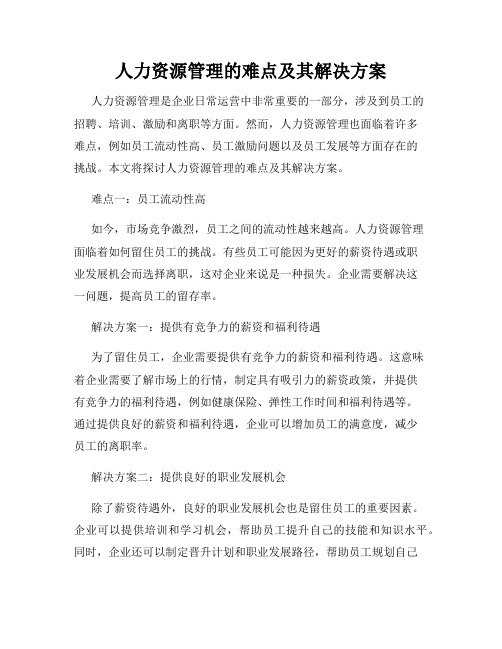 人力资源管理的难点及其解决方案

人力资源管理是企业日常运营中非常重要的一部分，涉及到员工的招聘、培训、激励和离职等方面。然而，人力资源管理也面临着许多难点，例如员工流动性高、员工激励问题以及员工发展等方面存在的挑战。本文将探讨人力资源管理的难点及其解决方案。

难点一：员工流动性高

如今，市场竞争激烈，员工之间的流动性越来越高。人力资源管理面临着如何留住员工的挑战。有些员工可能因为更好的薪资待遇或职业发展机会而选择离职，这对企业来说是一种损失。企业需要解决这一问题，提高员工的留存率。

解决方案一：提供有竞争力的薪资和福利待遇

为了留住员工，企业需要提供有竞争力的薪资和福利待遇。这意味着企业需要了解市场上的行情，制定具有吸引力的薪资政策，并提供有竞争力的福利待遇，例如健康保险、弹性工作时间和福利待遇等。通过提供良好的薪资和福利待遇，企业可以增加员工的满意度，减少员工的离职率。

解决方案二：提供良好的职业发展机会

除了薪资待遇外，良好的职业发展机会也是留住员工的重要因素。企业可以提供培训和学习机会，帮助员工提升自己的技能和知识水平。同时，企业还可以制定晋升计划和职业发展路径，帮助员工规划自己